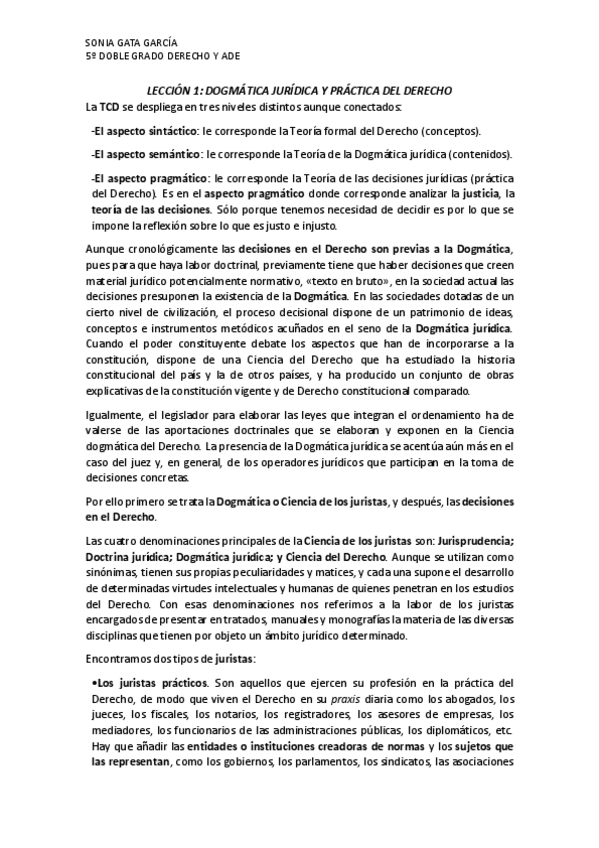 SONIA GATA GARCÍA
5º DOBLE GRADO DERECHO Y ADE

LECCIÓN 1: DOGMÁTICA JURÍDICA Y PRÁCTICA DEL DERECHO

La TCD se despliega en tres niveles distintos aunque conectados:

-El aspecto sintáctico: le corresponde la Teoría formal del Derecho (conceptos).

-El aspecto semántico: le corresponde la Teoría de la Dogmática jurídica (contenidos).

-El aspecto pragmático: le corresponde la Teoría de las decisiones jurídicas (práctica del Derecho). Es en el aspecto pragmático donde corresponde analizar la justicia, la teoría de las decisiones. Sólo porque tenemos necesidad de decidir es por lo que se impone la reflexión sobre lo que es justo e injusto.

Aunque cronológicamente las decisiones en el Derecho son previas a la Dogmática, pues para que haya labor doctrinal, previamente tiene que haber decisiones que creen material jurídico potencialmente normativo, «texto en bruto», en la sociedad actual las decisiones presuponen la existencia de la Dogmática. En las sociedades dotadas de un cierto nivel de civilización, el proceso decisional dispone de un patrimonio de ideas, conceptos e instrumentos metódicos acuñados en el seno de la Dogmática jurídica. Cuando el poder constituyente debate los aspectos que han de incorporarse a la constitución, dispone de una Ciencia del Derecho que ha estudiado la historia constitucional del país y la de otros países, y ha producido un conjunto de obras explicativas de la constitución vigente y de Derecho constitucional comparado.

Igualmente, el legislador para elaborar las leyes que integran el ordenamiento ha de valerse de las aportaciones doctrinales que se elaboran y exponen en la Ciencia dogmática del Derecho. La presencia de la Dogmática jurídica se acentúa aún más en el caso del juez y, en general, de los operadores jurídicos que participan en la toma de decisiones concretas.

Por ello primero se trata la Dogmática o Ciencia de los juristas, y después, las decisiones en el Derecho.

Las cuatro denominaciones principales de la Ciencia de los juristas son: Jurisprudencia; Doctrina jurídica; Dogmática jurídica; y Ciencia del Derecho. Aunque se utilizan como sinónimas, tienen sus propias peculiaridades y matices, y cada una supone el desarrollo de determinadas virtudes intelectuales y humanas de quienes penetran en los estudios del Derecho. Con esas denominaciones nos referimos a la labor de los juristas encargados de presentar en tratados, manuales y monografías la materia de las diversas disciplinas que tienen por objeto un ámbito jurídico determinado.

Encontramos dos tipos de juristas:

•Los juristas prácticos. Son aquellos que ejercen su profesión en la práctica del Derecho, de modo que viven el Derecho en su praxis diaria como los abogados, los jueces, los fiscales, los notarios, los registradores, los asesores de empresas, los mediadores, los funcionarios de las administraciones públicas, los diplomáticos, etc. Hay que añadir las entidades o instituciones creadoras de normas y los sujetos que las representan, como los gobiernos, los parlamentos, los sindicatos, las asociaciones